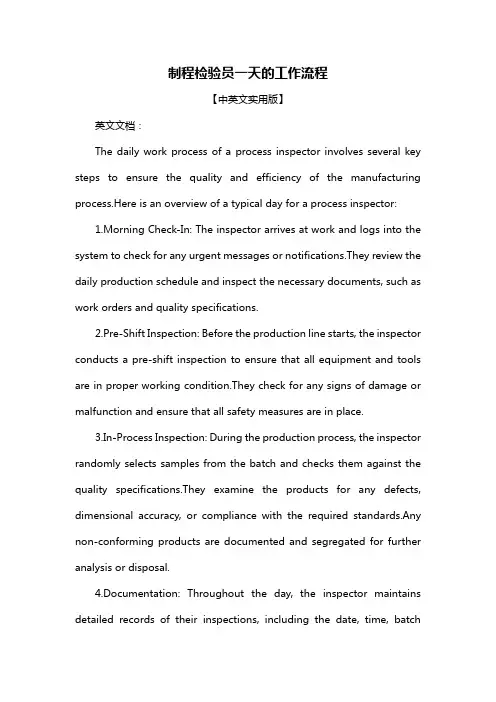 制程检验员一天的工作流程

【中英文实用版】

英文文档：

The daily work process of a process inspector involves several key steps to ensure the quality and efficiency of the manufacturing process.Here is an overview of a typical day for a process inspector:

1.Morning Check-In: The inspector arrives at work and logs into the system to check for any urgent messages or notifications.They review the daily production schedule and inspect the necessary documents, such as work orders and quality specifications.

2.Pre-Shift Inspection: Before the production line starts, the inspector conducts a pre-shift inspection to ensure that all equipment and tools are in proper working condition.They check for any signs of damage or malfunction and ensure that all safety measures are in place.

3.In-Process Inspection: During the production process, the inspector randomly selects samples from the batch and checks them against the quality specifications.They examine the products for any defects, dimensional accuracy, or compliance with the required standards.Any non-conforming products are documented and segregated for further analysis or disposal.

4.Documentation: Throughout the day, the inspector maintains detailed records of their inspections, including the date, time, batch